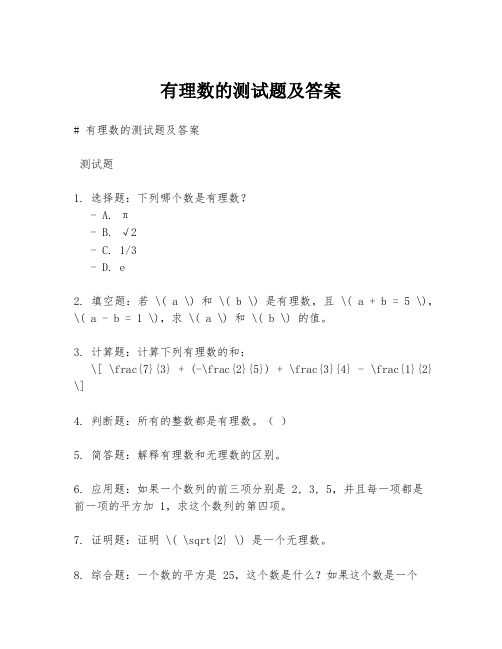 有理数的测试题及答案

# 有理数的测试题及答案

测试题

1. 选择题：下列哪个数是有理数？
- A. π
- B. √2
- C. 1/3
- D. e

2. 填空题：若 \( a \) 和 \( b \) 是有理数，且 \( a + b = 5 \)，\( a - b = 1 \)，求 \( a \) 和 \( b \) 的值。

3. 计算题：计算下列有理数的和：
\[ \frac{7}{3} + (-\frac{2}{5}) + \frac{3}{4} - \frac{1}{2} \]

4. 判断题：所有的整数都是有理数。（ ）

5. 简答题：解释有理数和无理数的区别。

6. 应用题：如果一个数列的前三项分别是 2，3，5，并且每一项都是前一项的平方加 1，求这个数列的第四项。

7. 证明题：证明 \( \sqrt{2} \) 是一个无理数。

8. 综合题：一个数的平方是 25，这个数是什么？如果这个数是一个